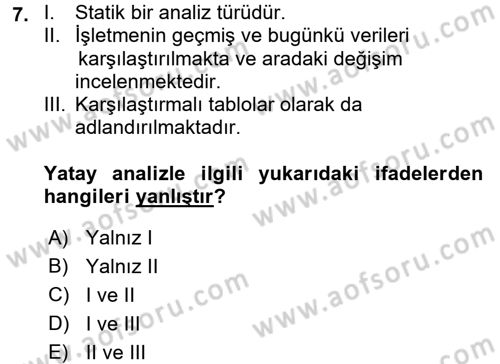 7. I. Statik bir analiz türüdür.
II. İşletmenin geçmiş ve bugünkü verileri karşılaştırılmakta ve aradaki değişim incelenmektedir.
III. Karşılaştırmalı tablolar olarak da adlandırılmaktadır.

Yatay analizle ilgili yukarıdaki ifadelerden hangileri yanlıştır?

A) Yalnız I
B) Yalnız II
C) I ve II
D) I ve III
E) II ve III

www.aofsoru.com